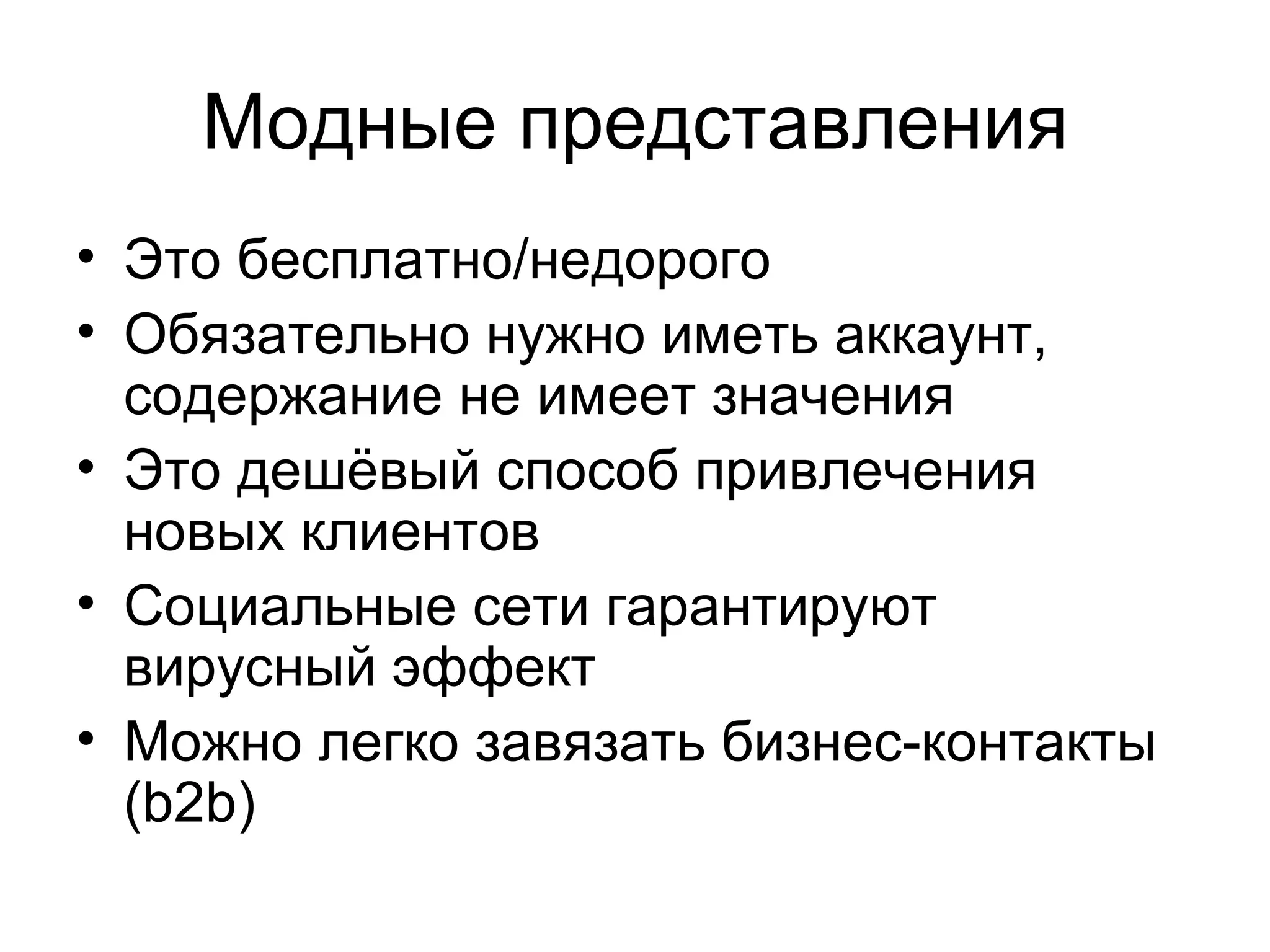 Модные представления

• Это бесплатно/недорого
• Обязательно нужно иметь аккаунт, содержание не имеет значения
• Это дешёвый способ привлечения новых клиентов
• Социальные сети гарантируют вирусный эффект
• Можно легко завязать бизнес-контакты (b2b)